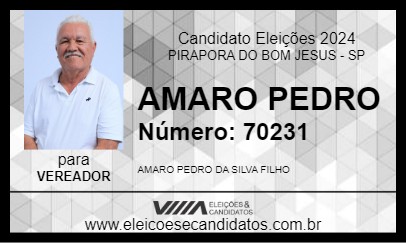 Candidato Eleições 2024
PIRAPORA DO BOM JESUS - SP

AMARO PEDRO
Número: 70231

para
VEREADOR

AMARO PEDRO DA SILVA FILHO

ELEIÇÕES & CANDIDATOS

www.eleicoesecandidatos.com.br